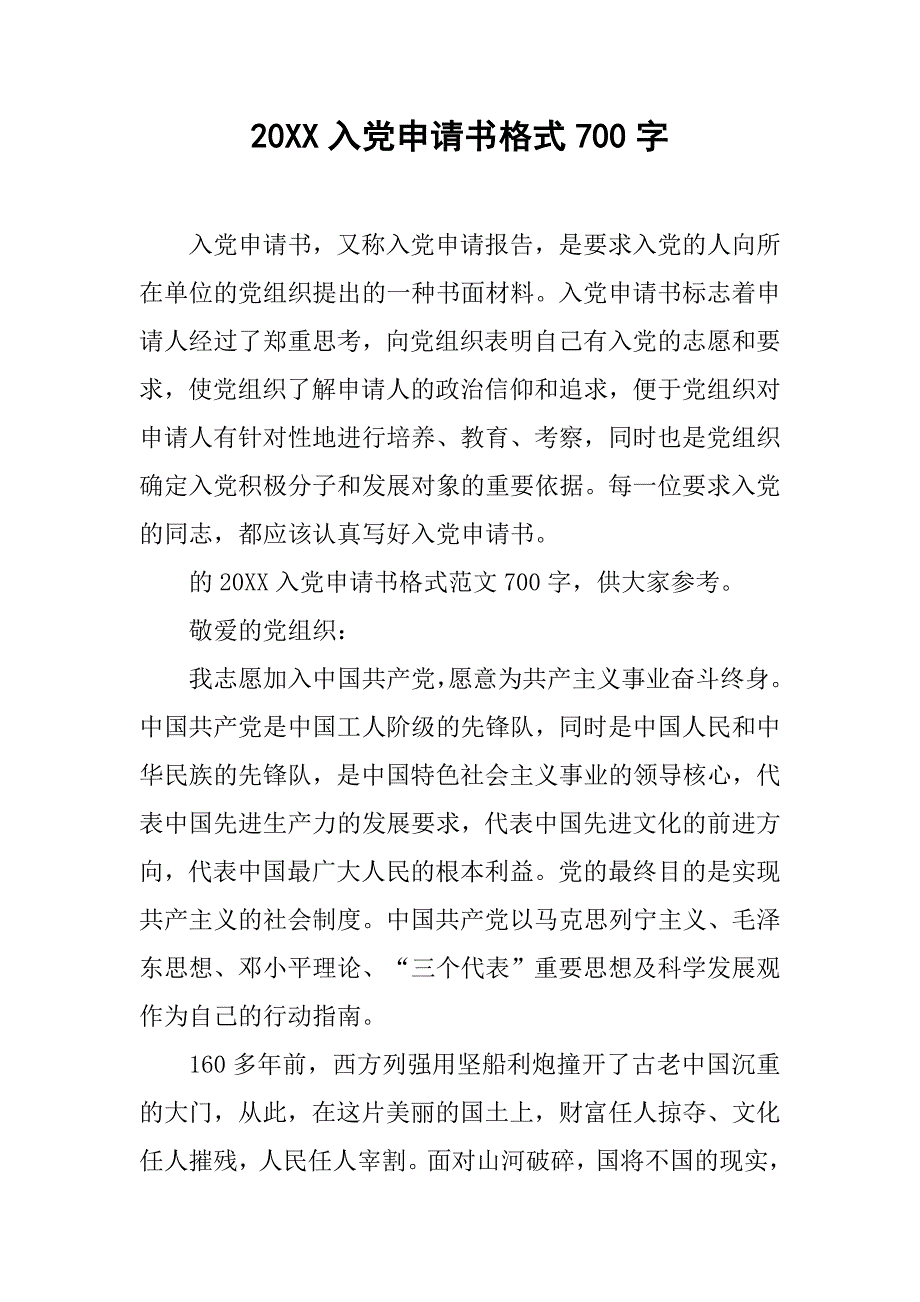 20XX 入党申请书格式 700 字

入党申请书，又称入党申请报告，是要求入党的人向所在单位的党组织提出的一种书面材料。入党申请书标志着申请人经过了郑重思考，向党组织表明自己有入党的志愿和要求，使党组织了解申请人的政治信仰和追求，便于党组织对申请人有针对性地进行培养、教育、考察，同时也是党组织确定入党积极分子和发展对象的重要依据。每一位要求入党的同志，都应该认真写好入党申请书。

的 20XX 入党申请书格式范文 700 字，供大家参考。

敬爱的党组织：

我志愿加入中国共产党，愿意为共产主义事业奋斗终身。中国共产党是中国工人阶级的先锋队，同时是中国人民和中华民族的先锋队，是中国特色社会主义事业的领导核心，代表中国先进生产力的发展要求，代表中国先进文化的前进方向，代表中国最广大人民的根本利益。党的最终目的是实现共产主义的社会制度。中国共产党以马克思列宁主义、毛泽东思想、邓小平理论、“三个代表”重要思想及科学发展观作为自己的行动指南。

160 多年前，西方列强用坚船利炮撞开了古老中国沉重的大门，从此，在这片美丽的国土上，财富任人掠夺、文化任人摧残，人民任人宰割。面对山河破碎，国将不国的现实，